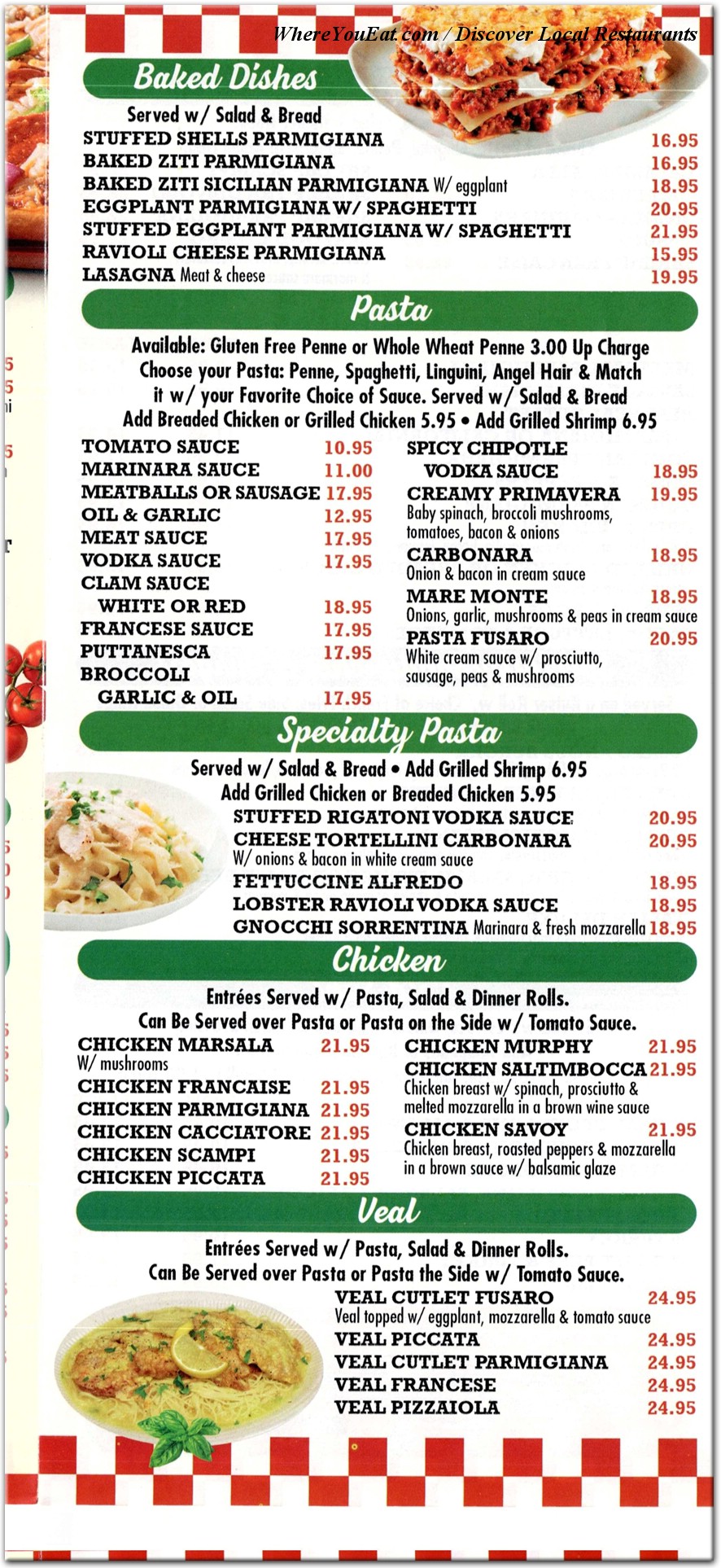 WhereYouEat.com / Discover Local Restaurants

Baked Dishes

Served w/ Salad & Bread

STUFFED SHELLS PARMIGIANA 16.95
BAKED ZITI PARMIGIANA 16.95
BAKED ZITI SICILIAN PARMIGIANA W/ eggplant 18.95
EGGPLANT PARMIGIANA W/ SPAGHETTI 20.95
STUFFED EGGPLANT PARMIGIANA W/ SPAGHETTI 21.95
RAVIOLI CHEESE PARMIGIANA 15.95
LASAGNA Meat & cheese 19.95

Pasta

Available: Gluten Free Penne or Whole Wheat Penne 3.00 Up Charge
Choose your Pasta: Penne, Spaghetti, Linguini, Angel Hair & Match it w/ your Favorite Choice of Sauce. Served w/ Salad & Bread
Add Breaded Chicken or Grilled Chicken 5.95 • Add Grilled Shrimp 6.95

TOMATO SAUCE 10.95
MARINARA SAUCE 11.00
MEATBALLS OR SAUSAGE 17.95
OIL & GARLIC 12.95
MEAT SAUCE 17.95
VODKA SAUCE 17.95
CLAM SAUCE WHITE OR RED 18.95
FRANCESE SAUCE 17.95
PUTTANESCA 17.95
BROCCOLI GARLIC & OIL 17.95

SPICY CHIPOTLE VODKA SAUCE 18.95
CREAMY PRIMAVERA 19.95
Baby spinach, broccoli mushrooms, tomatoes, bacon & onions
CARBONARA 18.95
Onion & bacon in cream sauce
MARE MONTE 18.95
Onions, garlic, mushrooms & peas in cream sauce
PASTA FUSARO 20.95
White cream sauce w/ prosciutto, sausage, peas & mushrooms

Specialty Pasta

Served w/ Salad & Bread • Add Grilled Shrimp 6.95
Add Grilled Chicken or Breaded Chicken 5.95

STUFFED RIGATONI VODKA SAUCE 20.95
CHEESE TORTELLINI CARBONARA 20.95
W/ onions & bacon in white cream sauce
FETTUCCINE ALFREDO 18.95
LOBSTER RAVIOLI VODKA SAUCE 18.95
GNOCCHI SORRENTINA Marinara & fresh mozzarella 18.95

Chicken

Entrées Served w/ Pasta, Salad & Dinner Rolls.
Can Be Served over Pasta or Pasta on the Side w/ Tomato Sauce.

CHICKEN MARSALA 21.95
W/ mushrooms
CHICKEN FRANCAISE 21.95
CHICKEN PARMIGIANA 21.95
CHICKEN CACCIATORE 21.95
CHICKEN SCAMPI 21.95
CHICKEN PICCATA 21.95

CHICKEN MURPHY 21.95
CHICKEN SALTIMBOCCA 21.95
Chicken breast w/ spinach, prosciutto & melted mozzarella in a brown wine sauce
CHICKEN SAVOY 21.95
Chicken breast, roasted peppers & mozzarella in a brown sauce w/ balsamic glaze

Veal

Entrées Served w/ Pasta, Salad & Dinner Rolls.
Can Be Served over Pasta or Pasta the Side w/ Tomato Sauce.

VEAL CUTLET FUSARO 24.95
Veal topped w/ eggplant, mozzarella & tomato sauce
VEAL PICCATA 24.95
VEAL CUTLET PARMIGIANA 24.95
VEAL FRANCESE 24.95
VEAL PIZZAIOLA 24.95